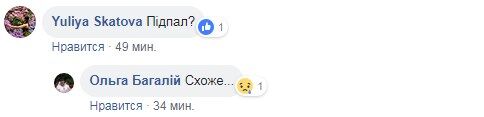 Yuliya Skatova Підпал? 1

Нравится · 49 мин.

Ольга Багалій Схоже... 1

Нравится · 34 мин.